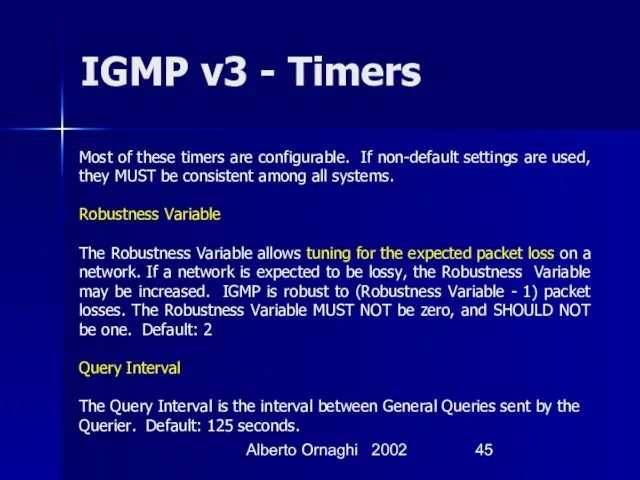 IGMP v3 - Timers

Most of these timers are configurable. If non-default settings are used, they MUST be consistent among all systems.

Robustness Variable

The Robustness Variable allows tuning for the expected packet loss on a network. If a network is expected to be lossy, the Robustness Variable may be increased. IGMP is robust to (Robustness Variable - 1) packet losses. The Robustness Variable MUST NOT be zero, and SHOULD NOT be one. Default: 2

Query Interval

The Query Interval is the interval between General Queries sent by the Querier. Default: 125 seconds.

Alberto Ornaghi 2002 45